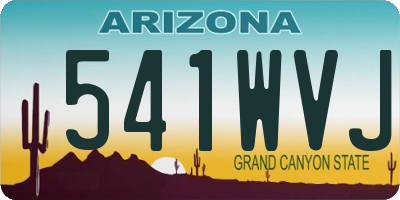 ARIZONA

541WVJ

GRAND CANYON STATE